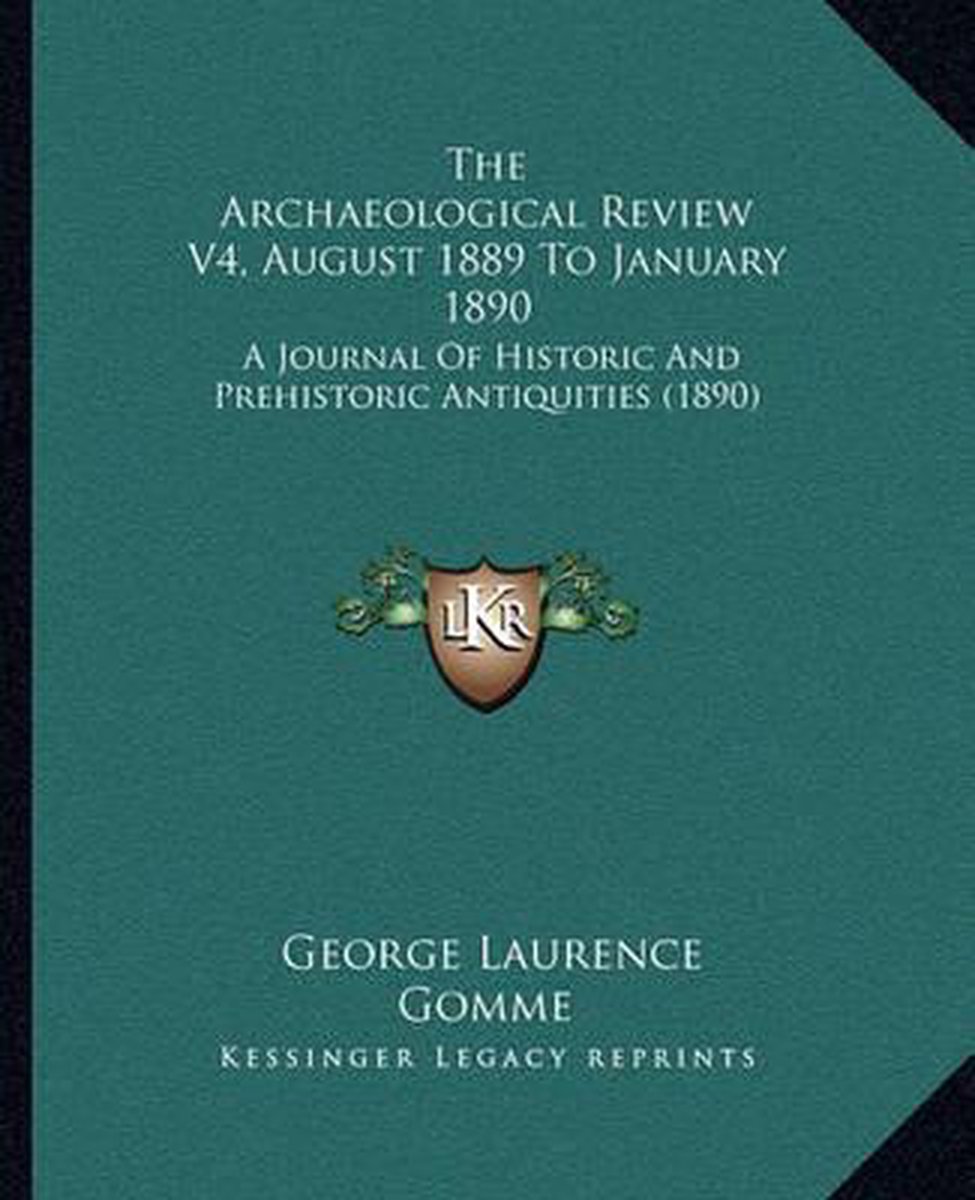 The Archaeological Review V4, August 1889 To January 1890

A Journal Of Historic And Prehistoric Antiquities (1890)

LKR

George Laurence Gomme

Kessinger Legacy Reprints